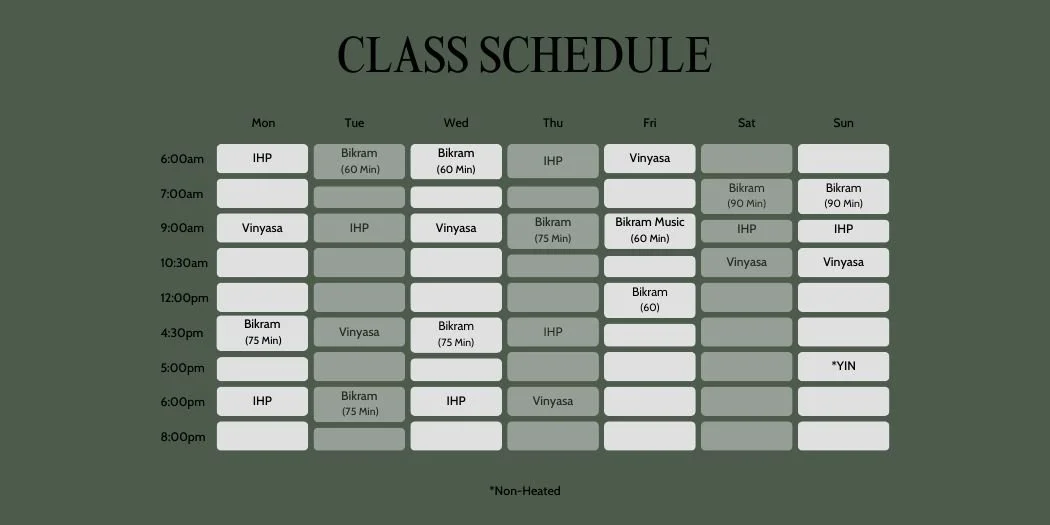 CLASS SCHEDULE

| | Mon | Tue | Wed | Thu | Fri | Sat | Sun |
|---|---|---|---|---|---|---|---|
| 6:00am | IHP | Bikram (60 Min) | Bikram (60 Min) | IHP | Vinyasa | | |
| 7:00am | | | | | | Bikram (90 Min) | Bikram (90 Min) |
| 9:00am | Vinyasa | IHP | Vinyasa | Bikram (75 Min) | Bikram Music (60 Min) | IHP | IHP |
| 10:30am | | | | | | Vinyasa | Vinyasa |
| 12:00pm | | | | | Bikram (60) | | |
| 4:30pm | Bikram (75 Min) | Vinyasa | Bikram (75 Min) | IHP | | | |
| 5:00pm | | | | | | | *YIN |
| 6:00pm | IHP | Bikram (75 Min) | IHP | Vinyasa | | | |
| 8:00pm | | | | | | | |

*Non-Heated